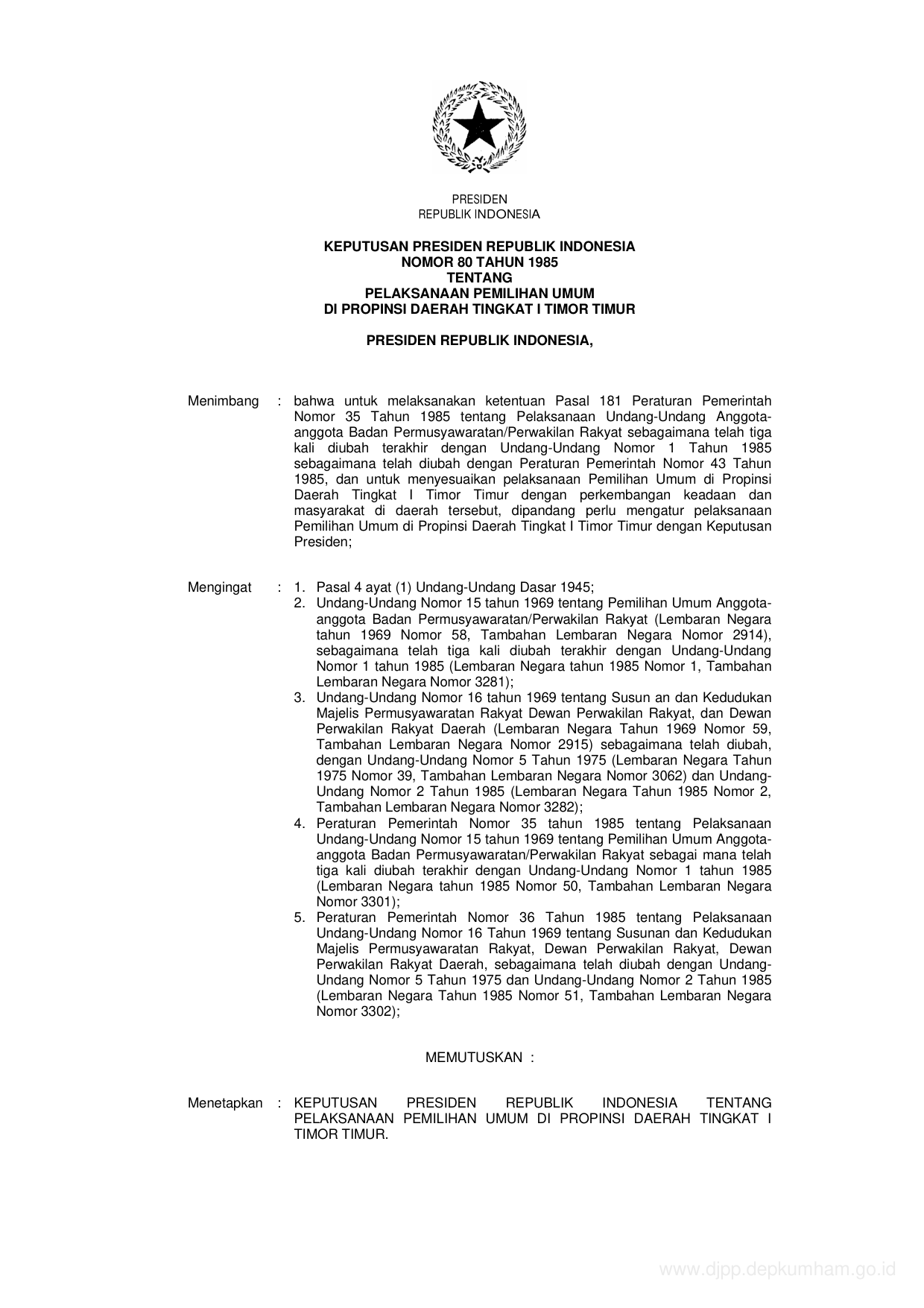 PRESIDEN
REPUBLIK INDONESIA

KEPUTUSAN PRESIDEN REPUBLIK INDONESIA
NOMOR 80 TAHUN 1985
TENTANG
PELAKSANAAN PEMILIHAN UMUM
DI PROPINSI DAERAH TINGKAT I TIMOR TIMUR

PRESIDEN REPUBLIK INDONESIA,

Menimbang : bahwa untuk melaksanakan ketentuan Pasal 181 Peraturan Pemerintah Nomor 35 Tahun 1985 tentang Pelaksanaan Undang-Undang Anggota-anggota Badan Permusyawaratan/Perwakilan Rakyat sebagaimana telah tiga kali diubah terakhir dengan Undang-Undang Nomor 1 Tahun 1985 sebagaimana telah diubah dengan Peraturan Pemerintah Nomor 43 Tahun 1985, dan untuk menyesuaikan pelaksanaan Pemilihan Umum di Propinsi Daerah Tingkat I Timor Timur dengan perkembangan keadaan dan masyarakat di daerah tersebut, dipandang perlu mengatur pelaksanaan Pemilihan Umum di Propinsi Daerah Tingkat I Timor Timur dengan Keputusan Presiden;

Mengingat : 1. Pasal 4 ayat (1) Undang-Undang Dasar 1945;
2. Undang-Undang Nomor 15 tahun 1969 tentang Pemilihan Umum Anggota-anggota Badan Permusyawaratan/Perwakilan Rakyat (Lembaran Negara tahun 1969 Nomor 58, Tambahan Lembaran Negara Nomor 2914), sebagaimana telah tiga kali diubah terakhir dengan Undang-Undang Nomor 1 tahun 1985 (Lembaran Negara tahun 1985 Nomor 1, Tambahan Lembaran Negara Nomor 3281);
3. Undang-Undang Nomor 16 tahun 1969 tentang Susun an dan Kedudukan Majelis Permusyawaratan Rakyat Dewan Perwakilan Rakyat, dan Dewan Perwakilan Rakyat Daerah (Lembaran Negara Tahun 1969 Nomor 59, Tambahan Lembaran Negara Nomor 2915) sebagaimana telah diubah, dengan Undang-Undang Nomor 5 Tahun 1975 (Lembaran Negara Tahun 1975 Nomor 39, Tambahan Lembaran Negara Nomor 3062) dan Undang-Undang Nomor 2 Tahun 1985 (Lembaran Negara Tahun 1985 Nomor 2, Tambahan Lembaran Negara Nomor 3282);
4. Peraturan Pemerintah Nomor 35 tahun 1985 tentang Pelaksanaan Undang-Undang Nomor 15 tahun 1969 tentang Pemilihan Umum Anggota-anggota Badan Permusyawaratan/Perwakilan Rakyat sebagai mana telah tiga kali diubah terakhir dengan Undang-Undang Nomor 1 tahun 1985 (Lembaran Negara tahun 1985 Nomor 50, Tambahan Lembaran Negara Nomor 3301);
5. Peraturan Pemerintah Nomor 36 Tahun 1985 tentang Pelaksanaan Undang-Undang Nomor 16 Tahun 1969 tentang Susunan dan Kedudukan Majelis Permusyawaratan Rakyat, Dewan Perwakilan Rakyat, Dewan Perwakilan Rakyat Daerah, sebagaimana telah diubah dengan Undang-Undang Nomor 5 Tahun 1975 dan Undang-Undang Nomor 2 Tahun 1985 (Lembaran Negara Tahun 1985 Nomor 51, Tambahan Lembaran Negara Nomor 3302);

MEMUTUSKAN :

Menetapkan : KEPUTUSAN PRESIDEN REPUBLIK INDONESIA TENTANG PELAKSANAAN PEMILIHAN UMUM DI PROPINSI DAERAH TINGKAT I TIMOR TIMUR.

www.djpp.depkumham.go.id